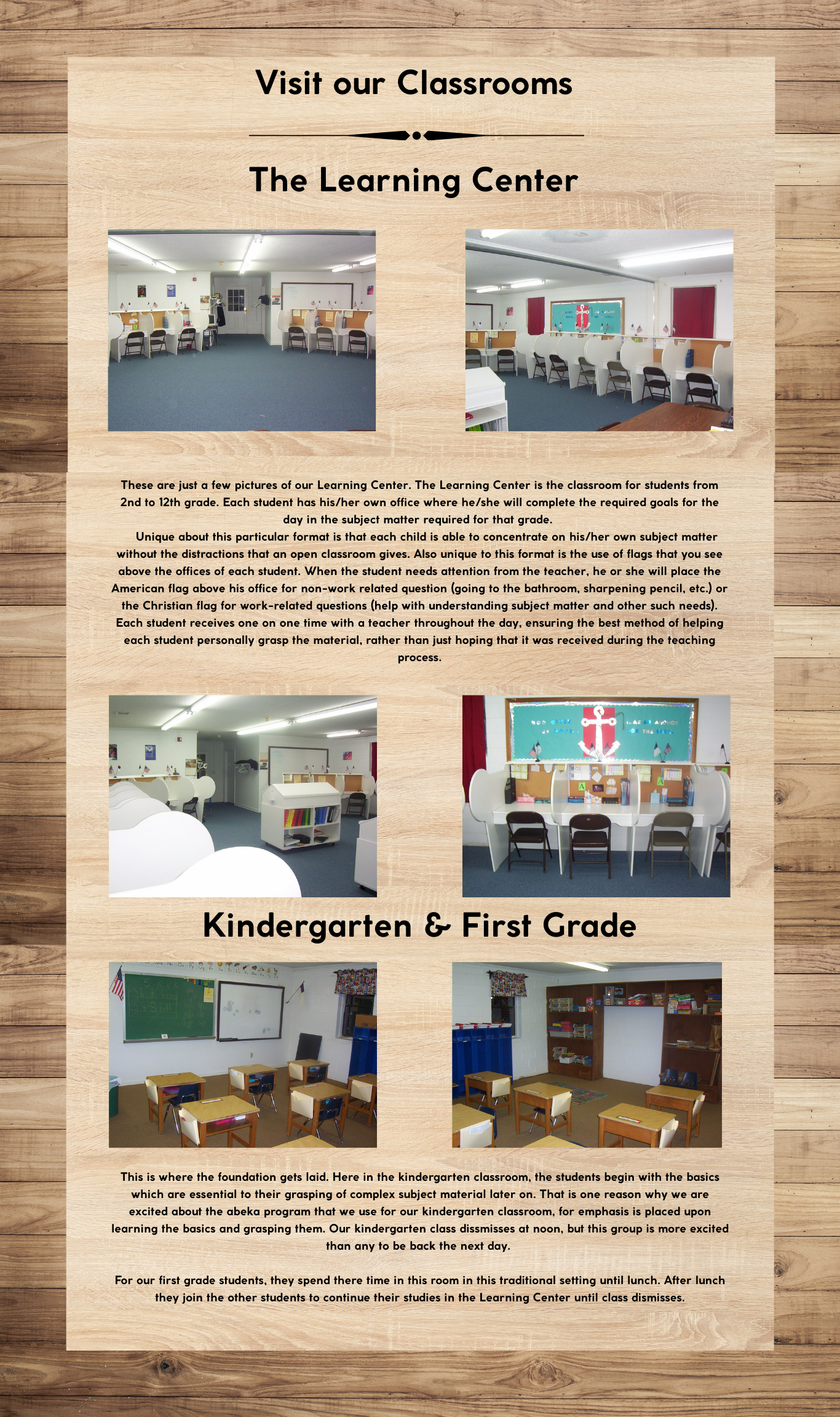 Visit our Classrooms

The Learning Center

These are just a few pictures of our Learning Center. The Learning Center is the classroom for students from 2nd to 12th grade. Each student has his/her own office where he/she will complete the required goals for the day in the subject matter required for that grade.

Unique about this particular format is that each child is able to concentrate on his/her own subject matter without the distractions that an open classroom gives. Also unique to this format is the use of flags that you see above the offices of each student. When the student needs attention from the teacher, he or she will place the American flag above his office for non-work related question (going to the bathroom, sharpening pencil, etc.) or the Christian flag for work-related questions (help with understanding subject matter and other such needs). Each student receives one on one time with a teacher throughout the day, ensuring the best method of helping each student personally grasp the material, rather than just hoping that it was received during the teaching process.

Kindergarten & First Grade

This is where the foundation gets laid. Here in the kindergarten classroom, the students begin with the basics which are essential to their grasping of complex subject material later on. That is one reason why we are excited about the abeka program that we use for our kindergarten classroom, for emphasis is placed upon learning the basics and grasping them. Our kindergarten class dissmisses at noon, but this group is more excited than any to be back the next day.

For our first grade students, they spend there time in this room in this traditional setting until lunch. After lunch they join the other students to continue their studies in the Learning Center until class dismisses.